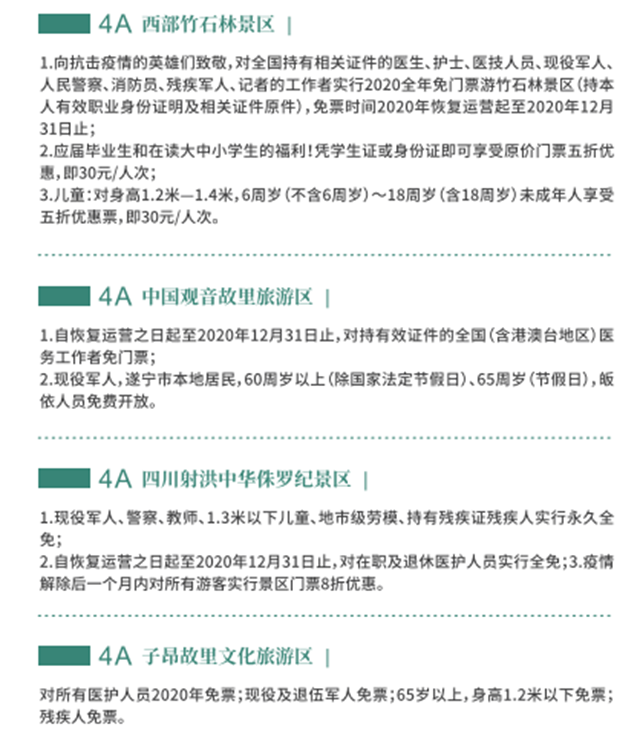 4A 西部竹石林景区 |

1.向抗击疫情的英雄们致敬，对全国持有相关证件的医生、护士、医技人员、现役军人、人民警察、消防员、残疾军人、记者的工作者实行2020全年免门票游竹石林景区（持本人有效职业身份证明及相关证件原件），免票时间2020年恢复运营起至2020年12月31日止；
2.应届毕业生和在读大中小学生的福利！凭学生证或身份证即可享受原价门票五折优惠，即30元/人次；
3.儿童：对身高1.2米—1.4米，6周岁（不含6周岁）～18周岁（含18周岁）未成年人享受五折优惠票，即30元/人次。

4A 中国观音故里旅游区 |

1.自恢复运营之日起至2020年12月31日止，对持有效证件的全国（含港澳台地区）医务工作者免门票；
2.现役军人，遂宁市本地居民，60周岁以上（除国家法定节假日）、65周岁（节假日），皈依人员免费开放。

4A 四川射洪中华侏罗纪景区 |

1.现役军人、警察、教师、1.3米以下儿童、地市级劳模、持有残疾证残疾人实行永久全免；
2.自恢复运营之日起至2020年12月31日止，对在职及退休医护人员实行全免；3.疫情解除后一个月内对所有游客实行景区门票8折优惠。

4A 子昂故里文化旅游区 |

对所有医护人员2020年免票；现役及退伍军人免票；65岁以上，身高1.2米以下免票；残疾人免票。